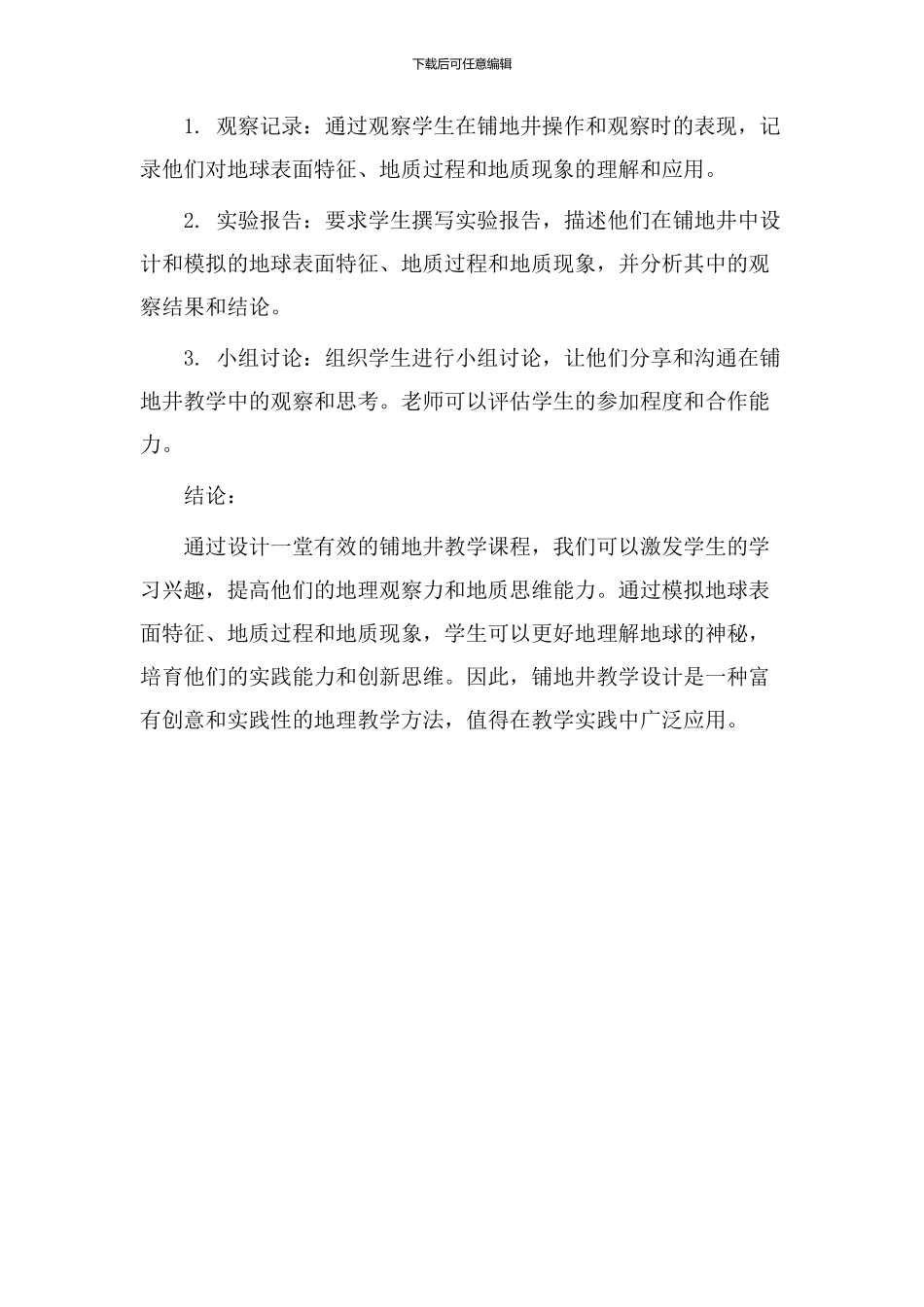 下载后可任意编辑

1. 观察记录：通过观察学生在铺地井操作和观察时的表现，记录他们对地球表面特征、地质过程和地质现象的理解和应用。

2. 实验报告：要求学生撰写实验报告，描述他们在铺地井中设计和模拟的地球表面特征、地质过程和地质现象，并分析其中的观察结果和结论。

3. 小组讨论：组织学生进行小组讨论，让他们分享和沟通在铺地井教学中的观察和思考。老师可以评估学生的参加程度和合作能力。

结论：

通过设计一堂有效的铺地井教学课程，我们可以激发学生的学习兴趣，提高他们的地理观察力和地质思维能力。通过模拟地球表面特征、地质过程和地质现象，学生可以更好地理解地球的神秘，培育他们的实践能力和创新思维。因此，铺地井教学设计是一种富有创意和实践性的地理教学方法，值得在教学实践中广泛应用。